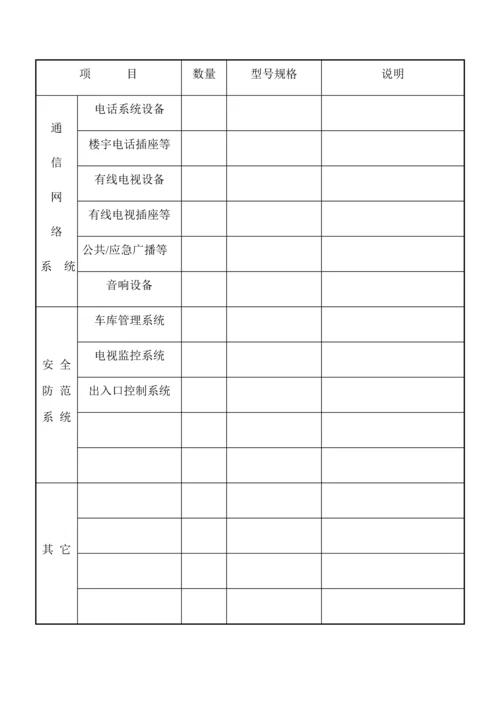 | 项　　目 | | 数量 | 型号规格 | 说明 |
|---|---|---|---|---|
| 通信网络系统 | 电话系统设备 | | | |
| | 楼宇电话插座等 | | | |
| | 有线电视设备 | | | |
| | 有线电视插座等 | | | |
| | 公共/应急广播等 | | | |
| | 音响设备 | | | |
| 安全防范系统 | 车库管理系统 | | | |
| | 电视监控系统 | | | |
| | 出入口控制系统 | | | |
| | | | | |
| | | | | |
| 其它 | | | | |
| | | | | |
| | | | | |
| | | | | |